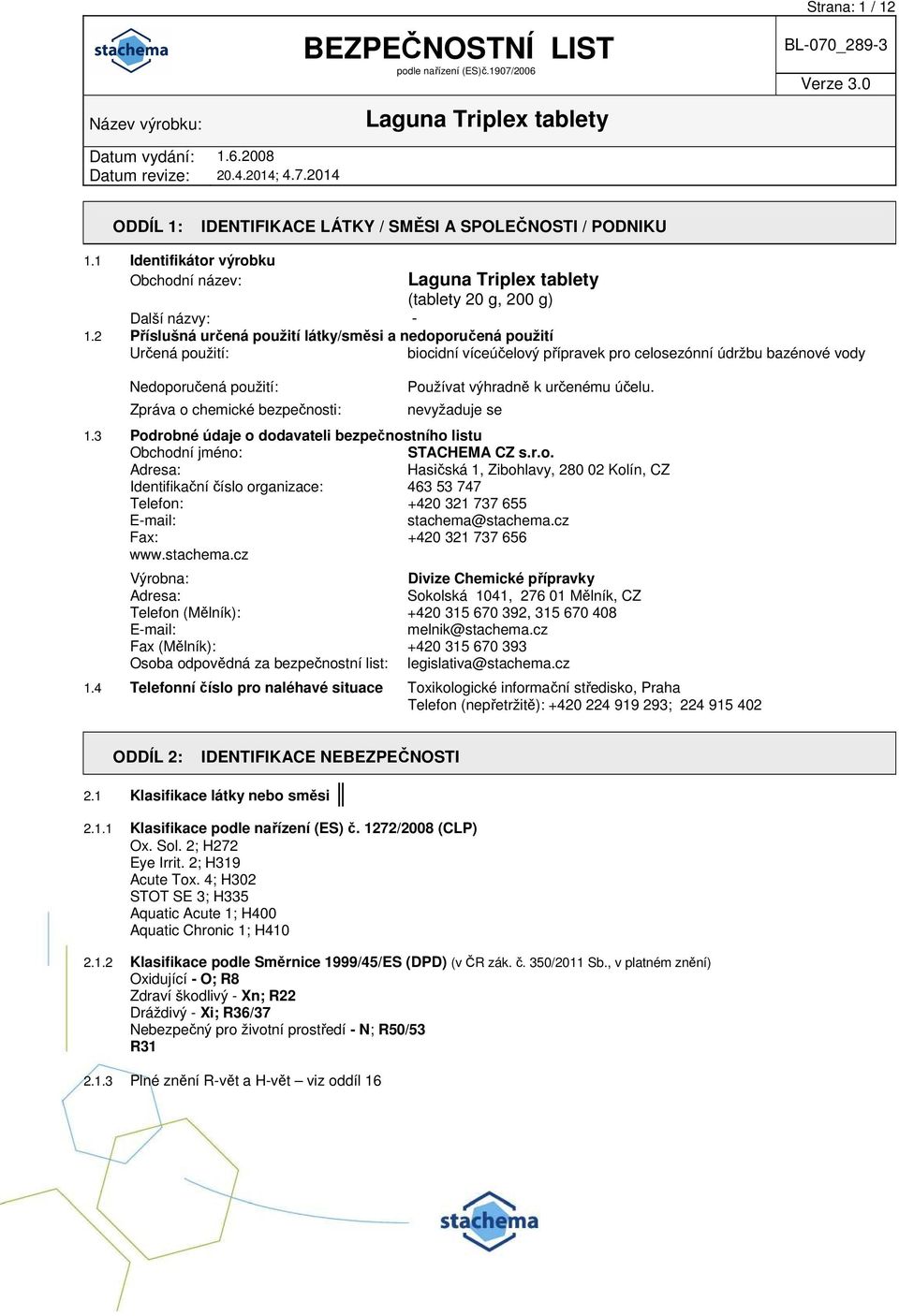 Strana: 1 / 12

stachema

BEZPEČNOSTNÍ LIST
podle nařízení (ES)č.1907/2006

BL-070_289-3

Verze 3.0

Název výrobku: Laguna Triplex tablety

Datum vydání: 1.6.2008
Datum revize: 20.4.2014; 4.7.2014

ODDÍL 1: IDENTIFIKACE LÁTKY / SMĚSI A SPOLEČNOSTI / PODNIKU

1.1 Identifikátor výrobku
Obchodní název: Laguna Triplex tablety
(tablety 20 g, 200 g)
Další názvy: -
1.2 Příslušná určená použití látky/směsi a nedoporučená použití
Určená použití: biocidní víceúčelový přípravek pro celosezónní údržbu bazénové vody

Nedoporučená použití: Používat výhradně k určenému účelu.
Zpráva o chemické bezpečnosti: nevyžaduje se

1.3 Podrobné údaje o dodavateli bezpečnostního listu
Obchodní jméno: STACHEMA CZ s.r.o.
Adresa: Hasičská 1, Zibohlavy, 280 02 Kolín, CZ
Identifikační číslo organizace: 463 53 747
Telefon: +420 321 737 655
E-mail: stachema@stachema.cz
Fax: +420 321 737 656
www.stachema.cz
Výrobna: Divize Chemické přípravky
Adresa: Sokolská 1041, 276 01 Mělník, CZ
Telefon (Mělník): +420 315 670 392, 315 670 408
E-mail: melnik@stachema.cz
Fax (Mělník): +420 315 670 393
Osoba odpovědná za bezpečnostní list: legislativa@stachema.cz
1.4 Telefonní číslo pro naléhavé situace Toxikologické informační středisko, Praha
Telefon (nepřetržitě): +420 224 919 293; 224 915 402

ODDÍL 2: IDENTIFIKACE NEBEZPEČNOSTI

2.1 Klasifikace látky nebo směsi

2.1.1 Klasifikace podle nařízení (ES) č. 1272/2008 (CLP)
Ox. Sol. 2; H272
Eye Irrit. 2; H319
Acute Tox. 4; H302
STOT SE 3; H335
Aquatic Acute 1; H400
Aquatic Chronic 1; H410

2.1.2 Klasifikace podle Směrnice 1999/45/ES (DPD) (v ČR zák. č. 350/2011 Sb., v platném znění)
Oxidující - O; R8
Zdraví škodlivý - Xn; R22
Dráždivý - Xi; R36/37
Nebezpečný pro životní prostředí - N; R50/53
R31

2.1.3 Plné znění R-vět a H-vět – viz oddíl 16

stachema